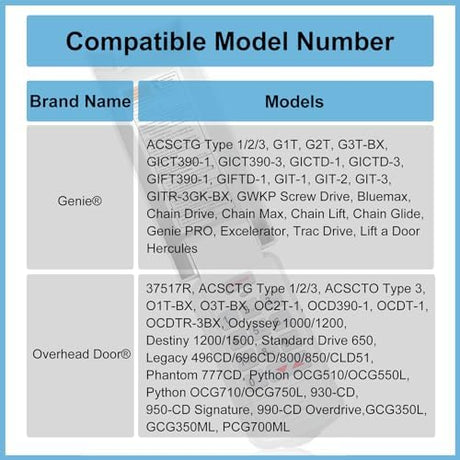 Compatible Model Number

| Brand Name | Models |
|---|---|
| Genie® | ACSCTG Type 1/2/3, G1T, G2T, G3T-BX, GICT390-1, GICT390-3, GICTD-1, GICTD-3, GIFT390-1, GIFTD-1, GIT-1, GIT-2, GIT-3, GITR-3GK-BX, GWKP Screw Drive, Bluemax, Chain Drive, Chain Max, Chain Lift, Chain Glide, Genie PRO, Excelerator, Trac Drive, Lift a Door Hercules |
| Overhead Door® | 37517R, ACSCTG Type 1/2/3, ACSCTO Type 3, O1T-BX, O3T-BX, OC2T-1, OCD390-1, OCDT-1, OCDTR-3BX, Odyssey 1000/1200, Destiny 1200/1500, Standard Drive 650, Legacy 496CD/696CD/800/850/CLD51, Phantom 777CD, Python OCG510/OCG550L, Python OCG710/OCG750L, 930-CD, 950-CD Signature, 990-CD Overdrive,GCG350L, GCG350ML, PCG700ML |